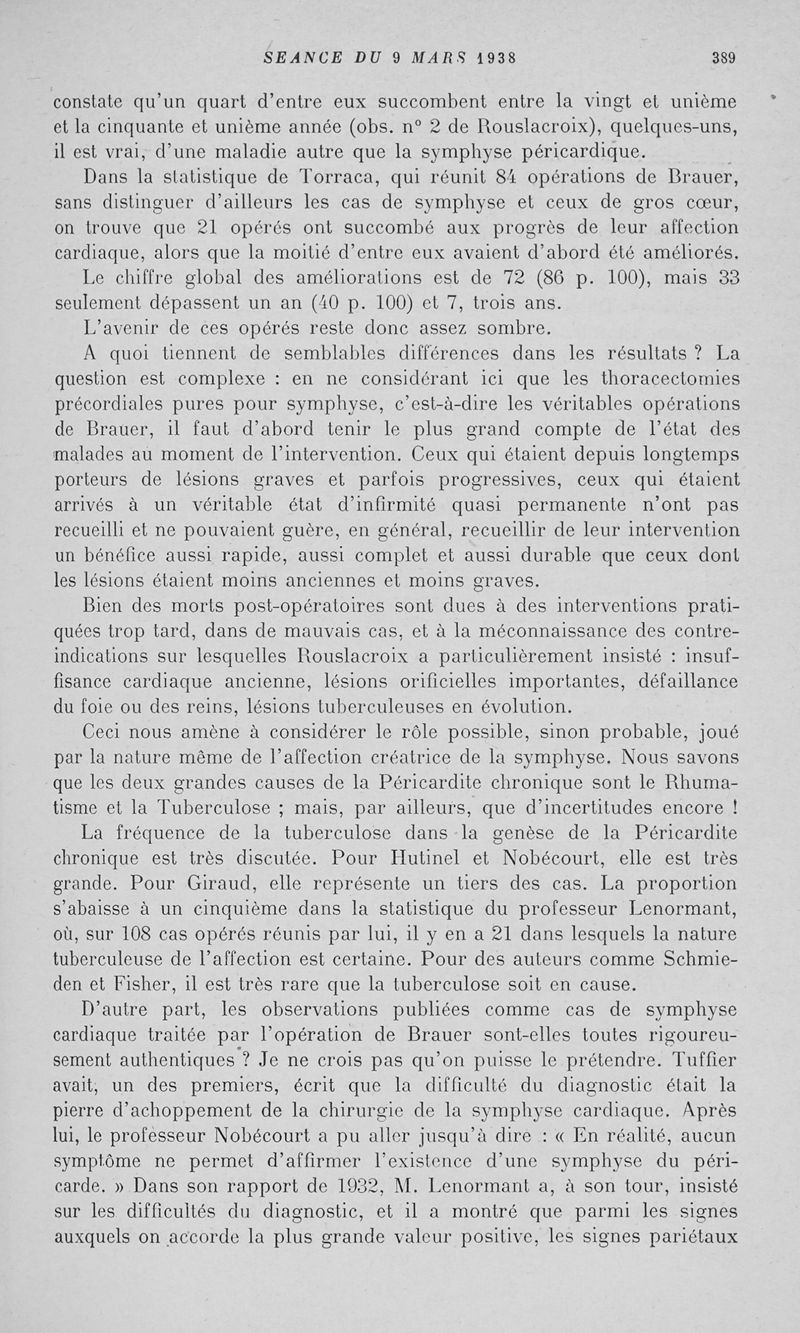 SEANCE DU 9 MARS 1938 389

constate qu'un quart d'entre eux succombent entre la vingt et unième et la cinquante et unième année (obs. n° 2 de Rouslacroix), quelques-uns, il est vrai, d'une maladie autre que la symphyse péricardique.

Dans la statistique de Torraca, qui réunit 84 opérations de Brauer, sans distinguer d'ailleurs les cas de symphyse et ceux de gros cœur, on trouve que 21 opérés ont succombé aux progrès de leur affection cardiaque, alors que la moitié d'entre eux avaient d'abord été améliorés. Le chiffre global des améliorations est de 72 (86 p. 100), mais 33 seulement dépassent un an (40 p. 100) et 7, trois ans.

L'avenir de ces opérés reste donc assez sombre.

A quoi tiennent de semblables différences dans les résultats ? La question est complexe : en ne considérant ici que les thoracectomies précordiales pures pour symphyse, c'est-à-dire les véritables opérations de Brauer, il faut d'abord tenir le plus grand compte de l'état des malades au moment de l'intervention. Ceux qui étaient depuis longtemps porteurs de lésions graves et parfois progressives, ceux qui étaient arrivés à un véritable état d'infirmité quasi permanente n'ont pas recueilli et ne pouvaient guère, en général, recueillir de leur intervention un bénéfice aussi rapide, aussi complet et aussi durable que ceux dont les lésions étaient moins anciennes et moins graves.

Bien des morts post-opératoires sont dues à des interventions pratiquées trop tard, dans de mauvais cas, et à la méconnaissance des contre-indications sur lesquelles Rouslacroix a particulièrement insisté : insuffisance cardiaque ancienne, lésions orificielles importantes, défaillance du foie ou des reins, lésions tuberculeuses en évolution.

Ceci nous amène à considérer le rôle possible, sinon probable, joué par la nature même de l'affection créatrice de la symphyse. Nous savons que les deux grandes causes de la Péricardite chronique sont le Rhumatisme et la Tuberculose ; mais, par ailleurs, que d'incertitudes encore !

La fréquence de la tuberculose dans la genèse de la Péricardite chronique est très discutée. Pour Hutinel et Nobécourt, elle est très grande. Pour Giraud, elle représente un tiers des cas. La proportion s'abaisse à un cinquième dans la statistique du professeur Lenormant, où, sur 108 cas opérés réunis par lui, il y en a 21 dans lesquels la nature tuberculeuse de l'affection est certaine. Pour des auteurs comme Schmieden et Fisher, il est très rare que la tuberculose soit en cause.

D'autre part, les observations publiées comme cas de symphyse cardiaque traitée par l'opération de Brauer sont-elles toutes rigoureusement authentiques ? Je ne crois pas qu'on puisse le prétendre. Tuffier avait, un des premiers, écrit que la difficulté du diagnostic était la pierre d'achoppement de la chirurgie de la symphyse cardiaque. Après lui, le professeur Nobécourt a pu aller jusqu'à dire : « En réalité, aucun symptôme ne permet d'affirmer l'existence d'une symphyse du péricarde. » Dans son rapport de 1932, M. Lenormant a, à son tour, insisté sur les difficultés du diagnostic, et il a montré que parmi les signes auxquels on accorde la plus grande valeur positive, les signes pariétaux